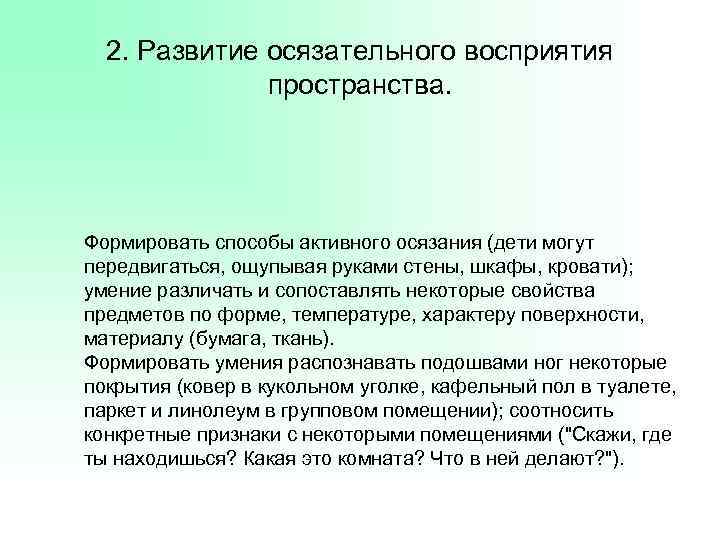 2. Развитие осязательного восприятия пространства.

Формировать способы активного осязания (дети могут передвигаться, ощупывая руками стены, шкафы, кровати); умение различать и сопоставлять некоторые свойства предметов по форме, температуре, характеру поверхности, материалу (бумага, ткань).
Формировать умения распознавать подошвами ног некоторые покрытия (ковер в кукольном уголке, кафельный пол в туалете, паркет и линолеум в групповом помещении); соотносить конкретные признаки с некоторыми помещениями ("Скажи, где ты находишься? Какая это комната? Что в ней делают?").